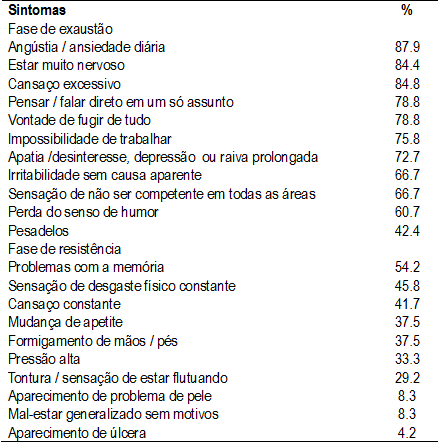 | Sintomas | % |
|---|---|
| Fase de exaustão | |
| Angústia / ansiedade diária | 87.9 |
| Estar muito nervoso | 84.4 |
| Cansaço excessivo | 84.8 |
| Pensar / falar direto em um só assunto | 78.8 |
| Vontade de fugir de tudo | 78.8 |
| Impossibilidade de trabalhar | 75.8 |
| Apatia /desinteresse, depressão ou raiva prolongada | 72.7 |
| Irritabilidade sem causa aparente | 66.7 |
| Sensação de não ser competente em todas as áreas | 66.7 |
| Perda do senso de humor | 60.7 |
| Pesadelos | 42.4 |
| Fase de resistência | |
| Problemas com a memória | 54.2 |
| Sensação de desgaste físico constante | 45.8 |
| Cansaço constante | 41.7 |
| Mudança de apetite | 37.5 |
| Formigamento de mãos / pés | 37.5 |
| Pressão alta | 33.3 |
| Tontura / sensação de estar flutuando | 29.2 |
| Aparecimento de problema de pele | 8.3 |
| Mal-estar generalizado sem motivos | 8.3 |
| Aparecimento de úlcera | 4.2 |